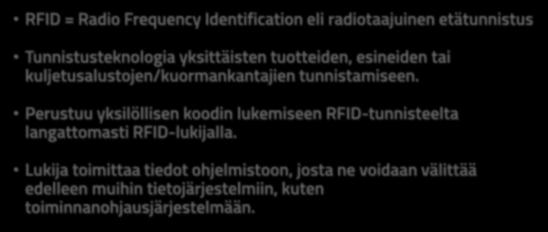 • RFID = Radio Frequency Identification eli radiotaajuinen etätunnistus

• Tunnistusteknologia yksittäisten tuotteiden, esineiden tai kuljetusalustojen/kuormankantajien tunnistamiseen.

• Perustuu yksilöllisen koodin lukemiseen RFID-tunnisteelta langattomasti RFID-lukijalla.

• Lukija toimittaa tiedot ohjelmistoon, josta ne voidaan välittää edelleen muihin tietojärjestelmiin, kuten toiminnanohjausjärjestelmään.